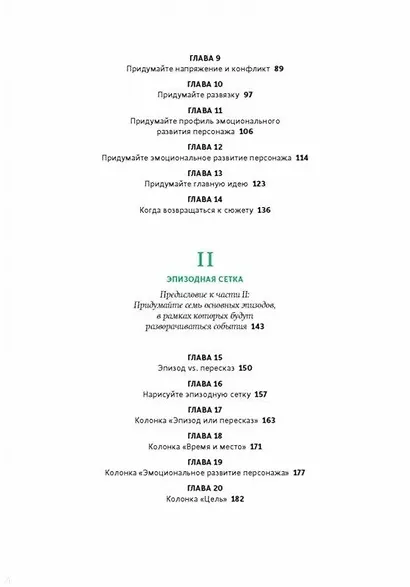 ГЛАВА 9
Придумайте напряжение и конфликт 89

ГЛАВА 10
Придумайте развязку 97

ГЛАВА 11
Придумайте профиль эмоционального развития персонажа 106

ГЛАВА 12
Придумайте эмоциональное развитие персонажа 114

ГЛАВА 13
Придумайте главную идею 123

ГЛАВА 14
Когда возвращаться к сюжету 136

II

ЭПИЗОДНАЯ СЕТКА

Предисловие к части II: Придумайте семь основных эпизодов, в рамках которых будут разворачиваться события 143

ГЛАВА 15
Эпизод vs. пересказ 150

ГЛАВА 16
Нарисуйте эпизодную сетку 157

ГЛАВА 17
Колонка «Эпизод или пересказ» 163

ГЛАВА 18
Колонка «Время и место» 171

ГЛАВА 19
Колонка «Эмоциональное развитие персонажа» 177

ГЛАВА 20
Колонка «Цель» 182